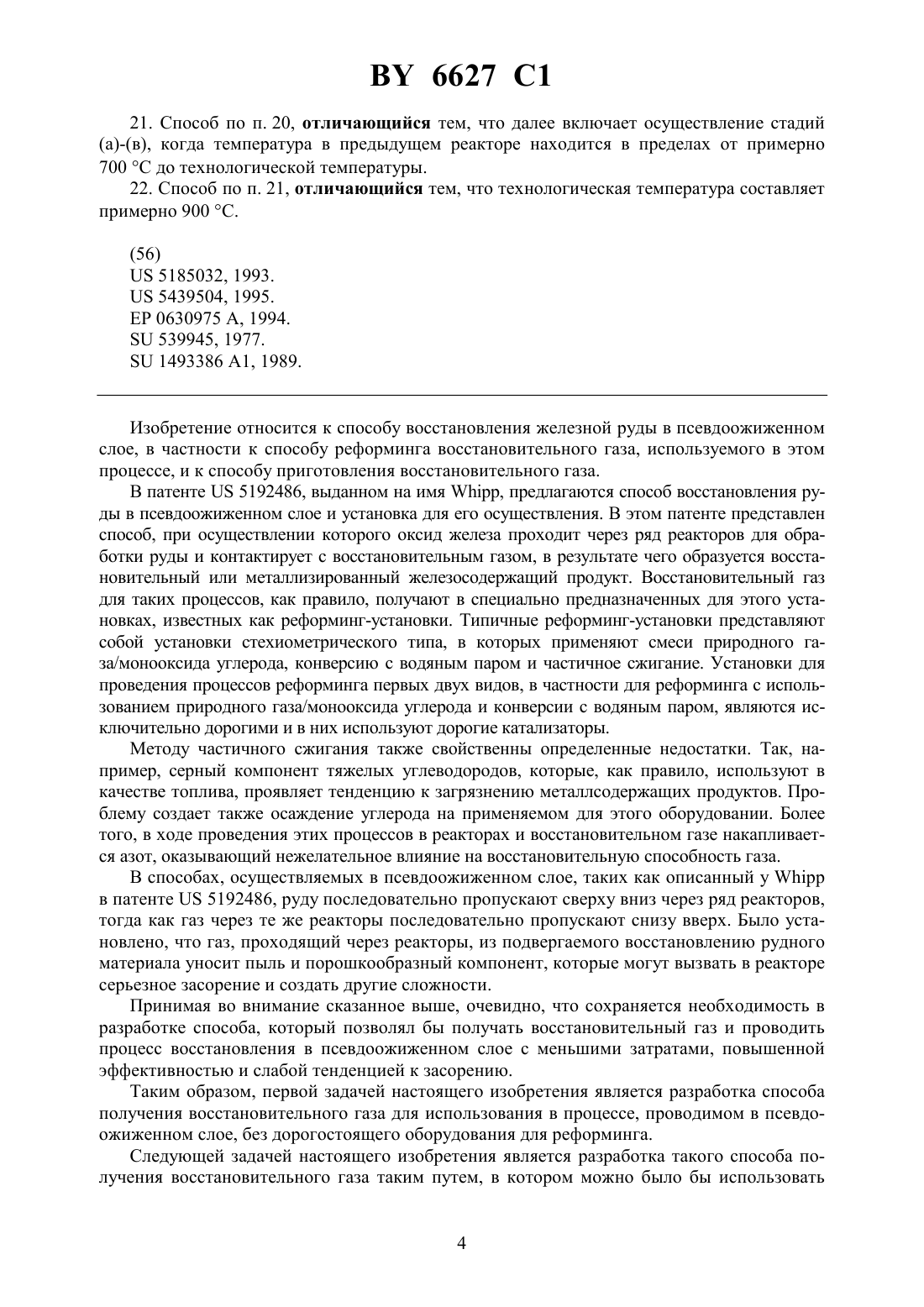 BY 6627 C1

21. Способ по п. 20, отличающийся тем, что далее включает осуществление стадий (а)-(в), когда температура в предыдущем реакторе находится в пределах от примерно 700 °С до технологической температуры.

22. Способ по п. 21, отличающийся тем, что технологическая температура составляет примерно 900 °С.

(56)
US 5185032, 1993.
US 5439504, 1995.
EP 0630975 A, 1994.
SU 539945, 1977.
SU 1493386 A1, 1989.

Изобретение относится к способу восстановления железной руды в псевдоожиженном слое, в частности к способу реформинга восстановительного газа, используемого в этом процессе, и к способу приготовления восстановительного газа.

В патенте US 5192486, выданном на имя Whipp, предлагаются способ восстановления руды в псевдоожиженном слое и установка для его осуществления. В этом патенте представлен способ, при осуществлении которого оксид железа проходит через ряд реакторов для обработки руды и контактирует с восстановительным газом, в результате чего образуется восстановительный или металлизированный железосодержащий продукт. Восстановительный газ для таких процессов, как правило, получают в специально предназначенных для этого установках, известных как реформинг-установки. Типичные реформинг-установки представляют собой установки стехиометрического типа, в которых применяют смеси природного газа/монооксида углерода, конверсию с водяным паром и частичное сжигание. Установки для проведения процессов реформинга первых двух видов, в частности для реформинга с использованием природного газа/монооксида углерода и конверсии с водяным паром, являются исключительно дорогими и в них используют дорогие катализаторы.

Методу частичного сжигания также свойственны определенные недостатки. Так, например, серный компонент тяжелых углеводородов, которые, как правило, используют в качестве топлива, проявляет тенденцию к загрязнению металлсодержащих продуктов. Проблему создает также осаждение углерода на применяемом для этого оборудовании. Более того, в ходе проведения этих процессов в реакторах и восстановительном газе накапливается азот, оказывающий нежелательное влияние на восстановительную способность газа.

В способах, осуществляемых в псевдоожиженном слое, таких как описанный у Whipp в патенте US 5192486, руду последовательно пропускают сверху вниз через ряд реакторов, тогда как газ через те же реакторы последовательно пропускают снизу вверх. Было установлено, что газ, проходящий через реакторы, из подвергаемого восстановлению рудного материала уносит пыль и порошкообразный компонент, которые могут вызвать в реакторе серьезное засорение и создать другие сложности.

Принимая во внимание сказанное выше, очевидно, что сохраняется необходимость в разработке способа, который позволял бы получать восстановительный газ и проводить процесс восстановления в псевдоожиженном слое с меньшими затратами, повышенной эффективностью и слабой тенденцией к засорению.

Таким образом, первой задачей настоящего изобретения является разработка способа получения восстановительного газа для использования в процессе, проводимом в псевдоожиженном слое, без дорогостоящего оборудования для реформинга.

Следующей задачей настоящего изобретения является разработка такого способа получения восстановительного газа таким путем, в котором можно было бы использовать

4